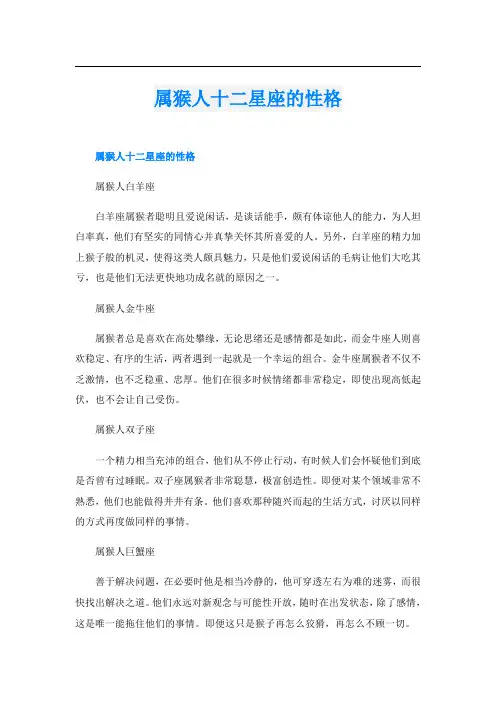 属猴人十二星座的性格

属猴人十二星座的性格

属猴人白羊座

白羊座属猴者聪明且爱说闲话，是谈话能手，颇有体谅他人的能力，为人坦白率真，他们有坚实的同情心并真挚关怀其所喜爱的人。另外，白羊座的精力加上猴子般的机灵，使得这类人颇具魅力，只是他们爱说闲话的毛病让他们大吃其亏，也是他们无法更快地功成名就的原因之一。

属猴人金牛座

属猴者总是喜欢在高处攀缘，无论思绪还是感情都是如此，而金牛座人则喜欢稳定、有序的生活，两者遇到一起就是一个幸运的组合。金牛座属猴者不仅不乏激情，也不乏稳重、忠厚。他们在很多时候情绪都非常稳定，即使出现高低起伏，也不会让自己受伤。

属猴人双子座

一个精力相当充沛的组合，他们从不停止行动，有时候人们会怀疑他们到底是否曾有过睡眠。双子座属猴者非常聪慧，极富创造性。即便对某个领域非常不熟悉，他们也能做得井井有条。他们喜欢那种随兴而起的生活方式，讨厌以同样的方式再度做同样的事情。

属猴人巨蟹座

善于解决问题，在必要时他是相当冷静的，他可穿透左右为难的迷雾，而很快找出解决之道。他们永远对新观念与可能性开放，随时在出发状态，除了感情，这是唯一能拖住他们的事情。即便这只是猴子再怎么狡猾，再怎么不顾一切。